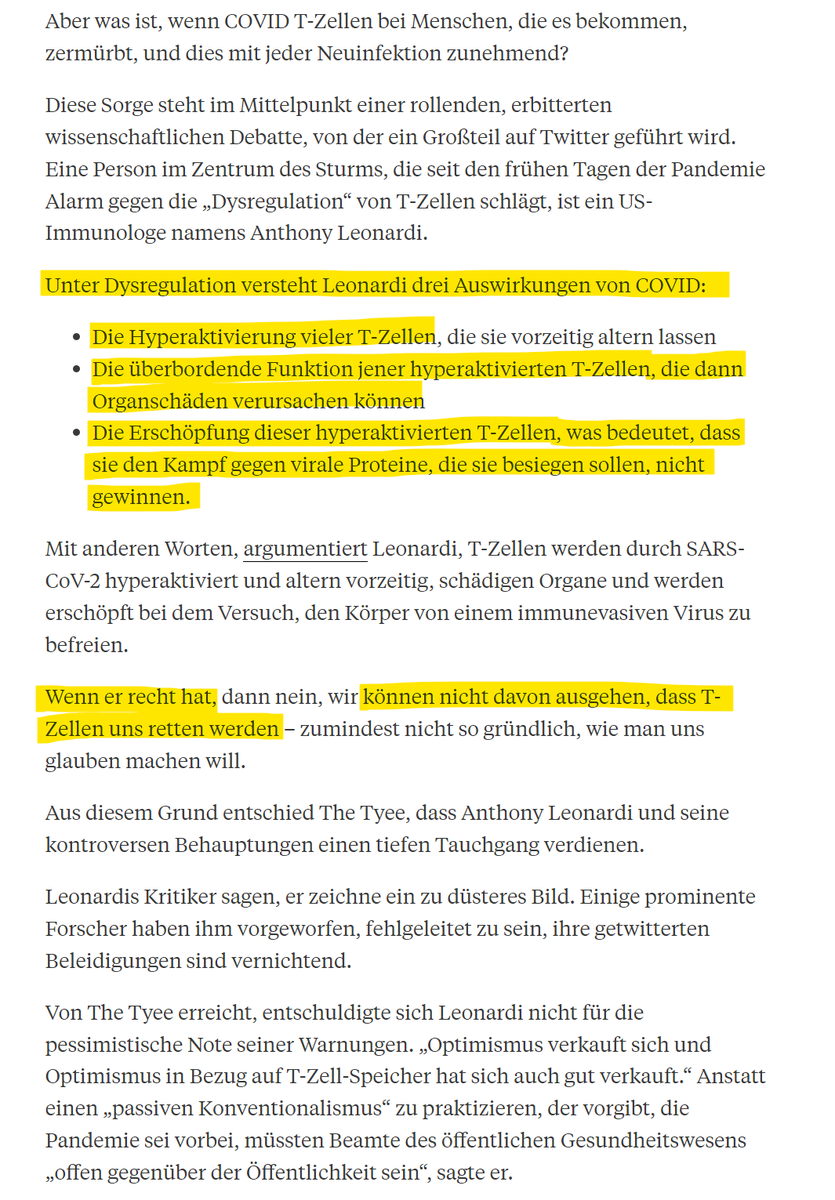 Aber was ist, wenn COVID T-Zellen bei Menschen, die es bekommen, zermürbt, und dies mit jeder Neuinfektion zunehmend?

Diese Sorge steht im Mittelpunkt einer rollenden, erbitterten wissenschaftlichen Debatte, von der ein Großteil auf Twitter geführt wird. Eine Person im Zentrum des Sturms, die seit den frühen Tagen der Pandemie Alarm gegen die „Dysregulation“ von T-Zellen schlägt, ist ein US-Immunologe namens Anthony Leonardi.

Unter Dysregulation versteht Leonardi drei Auswirkungen von COVID:

- Die Hyperaktivierung vieler T-Zellen, die sie vorzeitig altern lassen
- Die überbordende Funktion jener hyperaktivierten T-Zellen, die dann Organschäden verursachen können
- Die Erschöpfung dieser hyperaktivierten T-Zellen, was bedeutet, dass sie den Kampf gegen virale Proteine, die sie besiegen sollen, nicht gewinnen.

Mit anderen Worten, argumentiert Leonardi, T-Zellen werden durch SARS-CoV-2 hyperaktiviert und altern vorzeitig, schädigen Organe und werden erschöpft bei dem Versuch, den Körper von einem immunevasiven Virus zu befreien.

Wenn er recht hat, dann nein, wir können nicht davon ausgehen, dass T-Zellen uns retten werden – zumindest nicht so gründlich, wie man uns glauben machen will.

Aus diesem Grund entschied The Tyee, dass Anthony Leonardi und seine kontroversen Behauptungen einen tiefen Tauchgang verdienen.

Leonardis Kritiker sagen, er zeichne ein zu düsteres Bild. Einige prominente Forscher haben ihm vorgeworfen, fehlgeleitet zu sein, ihre getwitterten Beleidigungen sind vernichtend.

Von The Tyee erreicht, entschuldigte sich Leonardi nicht für die pessimistische Note seiner Warnungen. „Optimismus verkauft sich und Optimismus in Bezug auf T-Zell-Speicher hat sich auch gut verkauft.“ Anstatt einen „passiven Konventionalismus“ zu praktizieren, der vorgibt, die Pandemie sei vorbei, müssten Beamte des öffentlichen Gesundheitswesens „offen gegenüber der Öffentlichkeit sein“, sagte er.